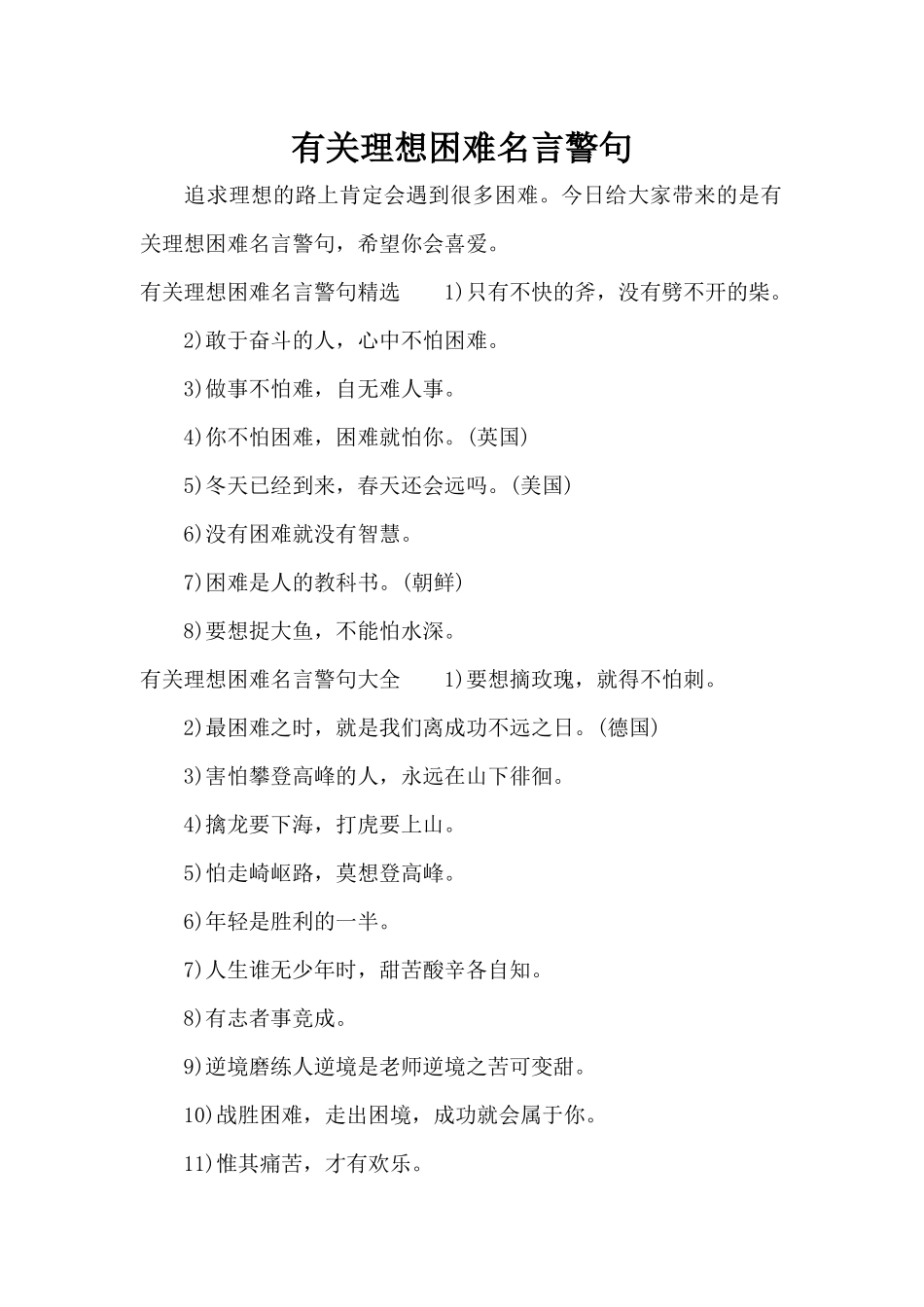 有关理想困难名言警句

追求理想的路上肯定会遇到很多困难。今日给大家带来的是有关理想困难名言警句，希望你会喜爱。

有关理想困难名言警句精选　　1)只有不快的斧，没有劈不开的柴。

2)敢于奋斗的人，心中不怕困难。

3)做事不怕难，自无难人事。

4)你不怕困难，困难就怕你。(英国)

5)冬天已经到来，春天还会远吗。(美国)

6)没有困难就没有智慧。

7)困难是人的教科书。(朝鲜)

8)要想捉大鱼，不能怕水深。

有关理想困难名言警句大全　　1)要想摘玫瑰，就得不怕刺。

2)最困难之时，就是我们离成功不远之日。(德国)

3)害怕攀登高峰的人，永远在山下徘徊。

4)擒龙要下海，打虎要上山。

5)怕走崎岖路，莫想登高峰。

6)年轻是胜利的一半。

7)人生谁无少年时，甜苦酸辛各自知。

8)有志者事竞成。

9)逆境磨练人逆境是老师逆境之苦可变甜。

10)战胜困难，走出困境，成功就会属于你。

11)惟其痛苦，才有欢乐。